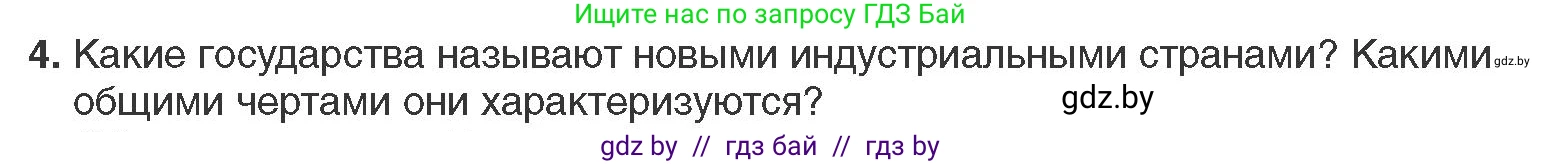 Ищите нас по запросу ГДЗ Бай

4. Какие государства называют новыми индустриальными странами? Какими gdz.by общими чертами они характеризуются? gdz.by

gdz by // гдз бай // гдз by